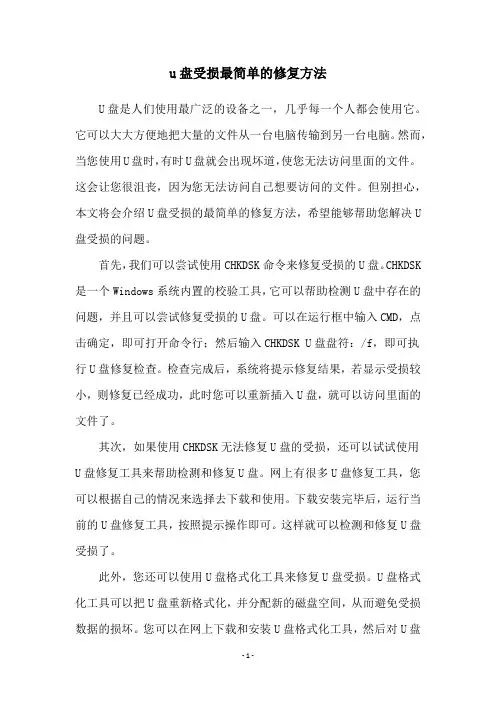 u盘受损最简单的修复方法

U盘是人们使用最广泛的设备之一，几乎每一个人都会使用它。它可以大大方便地把大量的文件从一台电脑传输到另一台电脑。然而，当您使用U盘时，有时U盘就会出现坏道，使您无法访问里面的文件。这会让您很沮丧，因为您无法访问自己想要访问的文件。但别担心，本文将会介绍U盘受损的最简单的修复方法，希望能够帮助您解决U盘受损的问题。

首先，我们可以尝试使用CHKDSK命令来修复受损的U盘。CHKDSK是一个Windows系统内置的校验工具，它可以帮助检测U盘中存在的问题，并且可以尝试修复受损的U盘。可以在运行框中输入CMD，点击确定，即可打开命令行；然后输入CHKDSK U盘盘符：/f，即可执行U盘修复检查。检查完成后，系统将提示修复结果，若显示受损较小，则修复已经成功，此时您可以重新插入U盘，就可以访问里面的文件了。

其次，如果使用CHKDSK无法修复U盘的受损，还可以试试使用U盘修复工具来帮助检测和修复U盘。网上有很多U盘修复工具，您可以根据自己的情况来选择去下载和使用。下载安装完毕后，运行当前的U盘修复工具，按照提示操作即可。这样就可以检测和修复U盘受损了。

此外，您还可以使用U盘格式化工具来修复U盘受损。U盘格式化工具可以把U盘重新格式化，并分配新的磁盘空间，从而避免受损数据的损坏。您可以在网上下载和安装U盘格式化工具，然后对U盘

-1-